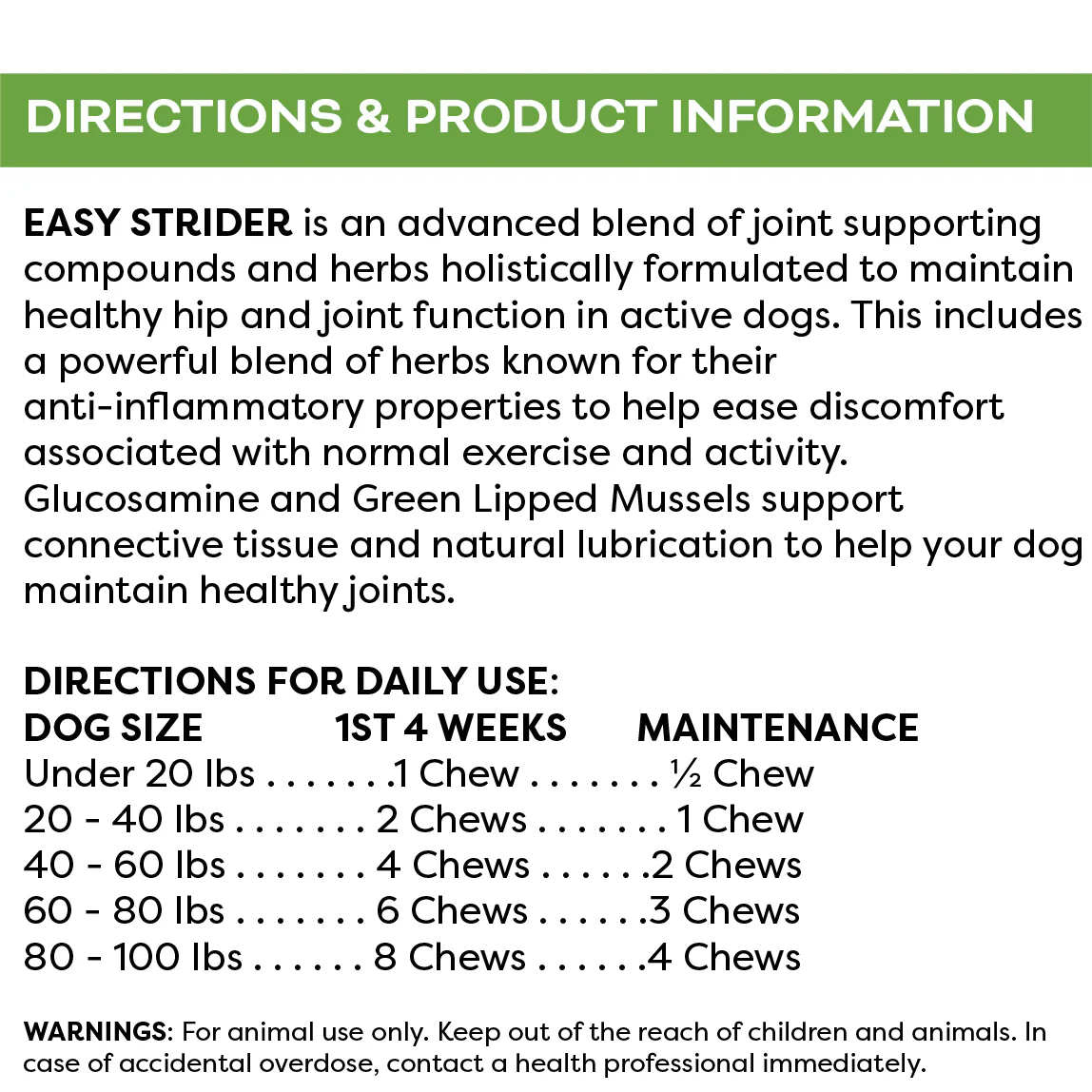 DIRECTIONS & PRODUCT INFORMATION

EASY STRIDER is an advanced blend of joint supporting compounds and herbs holistically formulated to maintain healthy hip and joint function in active dogs. This includes a powerful blend of herbs known for their anti-inflammatory properties to help ease discomfort associated with normal exercise and activity. Glucosamine and Green Lipped Mussels support connective tissue and natural lubrication to help your dog maintain healthy joints.

DIRECTIONS FOR DAILY USE:

| DOG SIZE | 1ST 4 WEEKS | MAINTENANCE |
|---|---|---|
| Under 20 lbs | 1 Chew | ½ Chew |
| 20 - 40 lbs | 2 Chews | 1 Chew |
| 40 - 60 lbs | 4 Chews | 2 Chews |
| 60 - 80 lbs | 6 Chews | 3 Chews |
| 80 - 100 lbs | 8 Chews | 4 Chews |

WARNINGS: For animal use only. Keep out of the reach of children and animals. In case of accidental overdose, contact a health professional immediately.